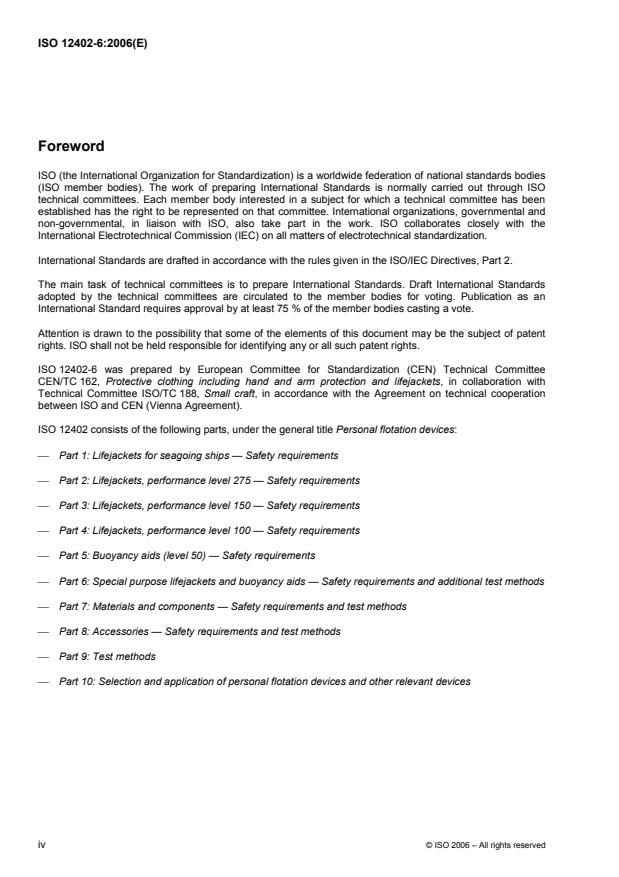 ISO 12402-6:2006(E)

Foreword

ISO (the International Organization for Standardization) is a worldwide federation of national standards bodies (ISO member bodies). The work of preparing International Standards is normally carried out through ISO technical committees. Each member body interested in a subject for which a technical committee has been established has the right to be represented on that committee. International organizations, governmental and non-governmental, in liaison with ISO, also take part in the work. ISO collaborates closely with the International Electrotechnical Commission (IEC) on all matters of electrotechnical standardization.

International Standards are drafted in accordance with the rules given in the ISO/IEC Directives, Part 2.

The main task of technical committees is to prepare International Standards. Draft International Standards adopted by the technical committees are circulated to the member bodies for voting. Publication as an International Standard requires approval by at least 75 % of the member bodies casting a vote.

Attention is drawn to the possibility that some of the elements of this document may be the subject of patent rights. ISO shall not be held responsible for identifying any or all such patent rights.

ISO 12402-6 was prepared by European Committee for Standardization (CEN) Technical Committee CEN/TC 162, Protective clothing including hand and arm protection and lifejackets, in collaboration with Technical Committee ISO/TC 188, Small craft, in accordance with the Agreement on technical cooperation between ISO and CEN (Vienna Agreement).

ISO 12402 consists of the following parts, under the general title Personal flotation devices:

— Part 1: Lifejackets for seagoing ships — Safety requirements

— Part 2: Lifejackets, performance level 275 — Safety requirements

— Part 3: Lifejackets, performance level 150 — Safety requirements

— Part 4: Lifejackets, performance level 100 — Safety requirements

— Part 5: Buoyancy aids (level 50) — Safety requirements

— Part 6: Special purpose lifejackets and buoyancy aids — Safety requirements and additional test methods

— Part 7: Materials and components — Safety requirements and test methods

— Part 8: Accessories — Safety requirements and test methods

— Part 9: Test methods

— Part 10: Selection and application of personal flotation devices and other relevant devices

iv

© ISO 2006 – All rights reserved